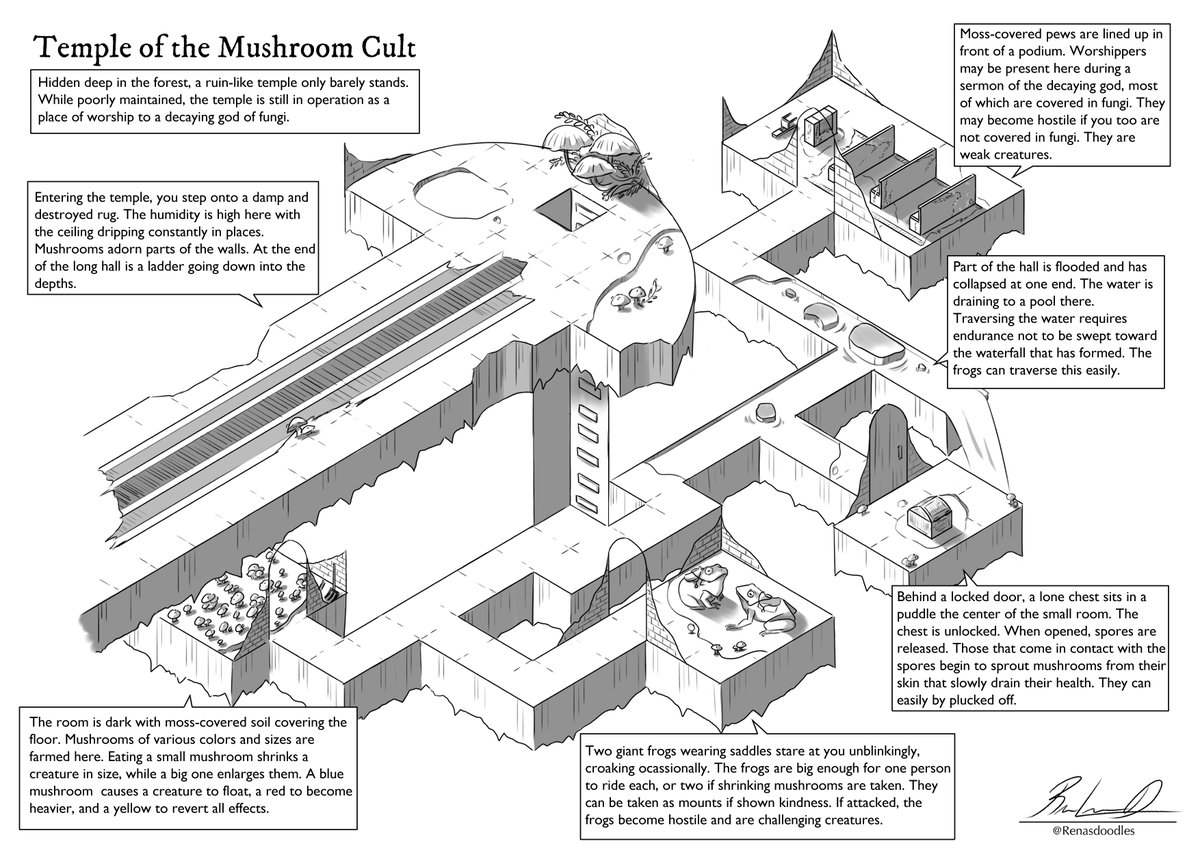 Temple of the Mushroom Cult

Hidden deep in the forest, a ruin-like temple only barely stands. While poorly maintained, the temple is still in operation as a place of worship to a decaying god of fungi.

Entering the temple, you step onto a damp and destroyed rug. The humidity is high here with the ceiling dripping constantly in places. Mushrooms adorn parts of the walls. At the end of the long hall is a ladder going down into the depths.

Moss-covered pews are lined up in front of a podium. Worshippers may be present here during a sermon of the decaying god, most of which are covered in fungi. They may become hostile if you too are not covered in fungi. They are weak creatures.

Part of the hall is flooded and has collapsed at one end. The water is draining to a pool there. Traversing the water requires endurance not to be swept toward the waterfall that has formed. The frogs can traverse this easily.

Behind a locked door, a lone chest sits in a puddle the center of the small room. The chest is unlocked. When opened, spores are released. Those that come in contact with the spores begin to sprout mushrooms from their skin that slowly drain their health. They can easily by plucked off.

The room is dark with moss-covered soil covering the floor. Mushrooms of various colors and sizes are farmed here. Eating a small mushroom shrinks a creature in size, while a big one enlarges them. A blue mushroom causes a creature to float, a red to become heavier, and a yellow to revert all effects.

Two giant frogs wearing saddles stare at you unblinkingly, croaking ocassionally. The frogs are big enough for one person to ride each, or two if shrinking mushrooms are taken. They can be taken as mounts if shown kindness. If attacked, the frogs become hostile and are challenging creatures.

@Renasdoodles